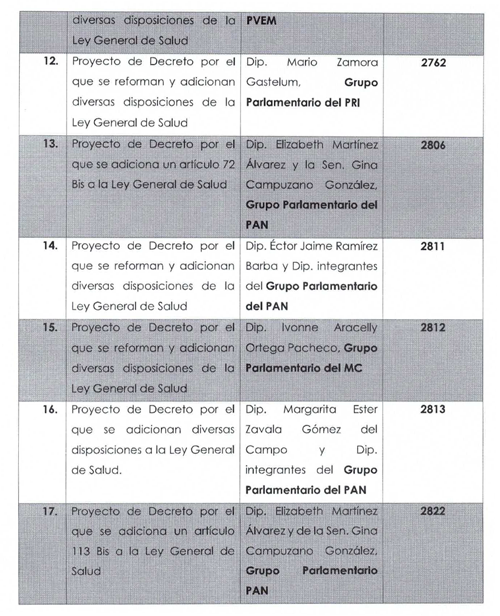 |  | diversas disposiciones de la Ley General de Salud | PVEM |  |
|---|---|---|---|
| 12. | Proyecto de Decreto por el que se reforman y adicionan diversas disposiciones de la Ley General de Salud | Dip. Mario Zamora Gastelum, Grupo Parlamentario del PRI | 2762 |
| 13. | Proyecto de Decreto por el que se adiciona un artículo 72 Bis a la Ley General de Salud | Dip. Elizabeth Martínez Álvarez y la Sen. Gina Campuzano González, Grupo Parlamentario del PAN | 2806 |
| 14. | Proyecto de Decreto por el que se reforman y adicionan diversas disposiciones de la Ley General de Salud | Dip. Éctor Jaime Ramírez Barba y Dip. integrantes del Grupo Parlamentario del PAN | 2811 |
| 15. | Proyecto de Decreto por el que se reforman y adicionan diversas disposiciones de la Ley General de Salud | Dip. Ivonne Aracelly Ortega Pacheco, Grupo Parlamentario del MC | 2812 |
| 16. | Proyecto de Decreto por el que se adicionan diversas disposiciones a la Ley General de Salud. | Dip. Margarita Ester Zavala Gómez del Campo y Dip. integrantes del Grupo Parlamentario del PAN | 2813 |
| 17. | Proyecto de Decreto por el que se adiciona un artículo 113 Bis a la Ley General de Salud | Dip. Elizabeth Martínez Álvarez y de la Sen. Gina Campuzano González, Grupo Parlamentario PAN | 2822 |